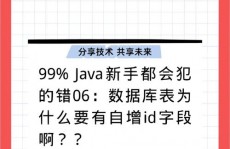 分享技术 共享未来

99% Java新手都会犯的错06：数据库表为什么要有自增id字段啊？？